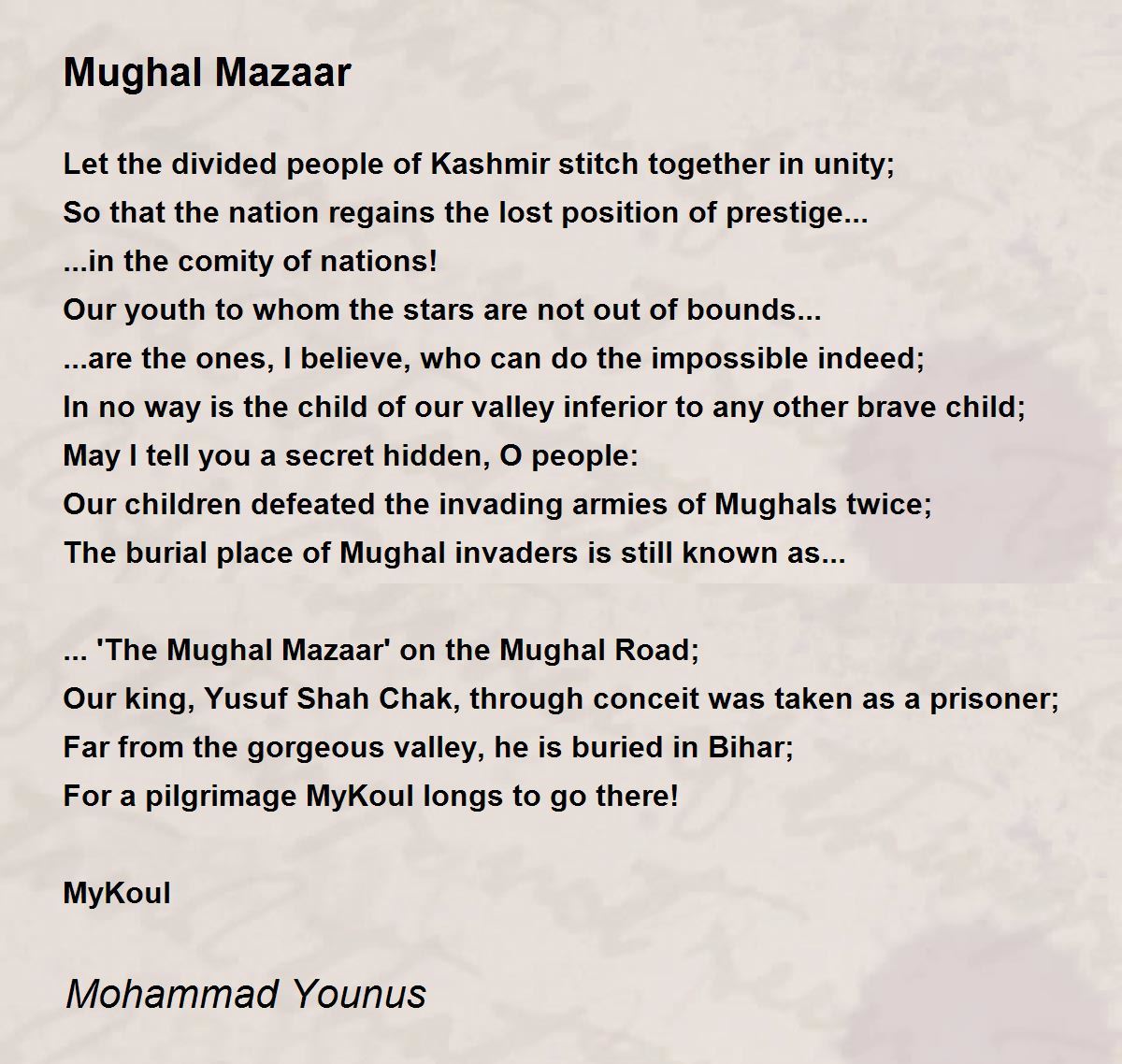 Mughal Mazaar

Let the divided people of Kashmir stitch together in unity;
So that the nation regains the lost position of prestige...
...in the comity of nations!
Our youth to whom the stars are not out of bounds...
...are the ones, I believe, who can do the impossible indeed;
In no way is the child of our valley inferior to any other brave child;
May I tell you a secret hidden, O people:
Our children defeated the invading armies of Mughals twice;
The burial place of Mughal invaders is still known as...

... 'The Mughal Mazaar' on the Mughal Road;
Our king, Yusuf Shah Chak, through conceit was taken as a prisoner;
Far from the gorgeous valley, he is buried in Bihar;
For a pilgrimage MyKoul longs to go there!

MyKoul

Mohammad Younus